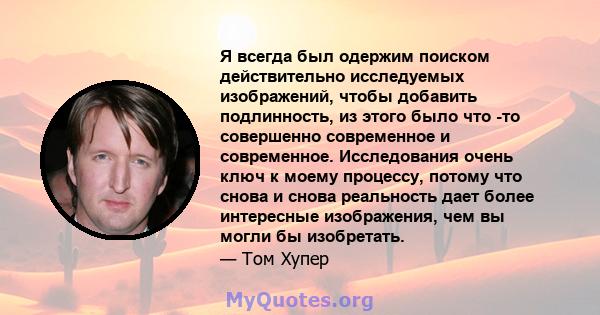 Я всегда был одержим поиском действительно исследуемых изображений, чтобы добавить подлинность, из этого было что -то совершенно современное и современное. Исследования очень ключ к моему процессу, потому что снова и снова реальность дает более интересные изображения, чем вы могли бы изобретать.
— Том Хупер

MyQuotes.org